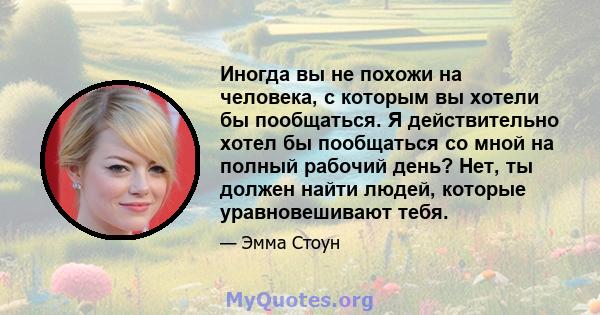 Иногда вы не похожи на человека, с которым вы хотели бы пообщаться. Я действительно хотел бы пообщаться со мной на полный рабочий день? Нет, ты должен найти людей, которые уравновешивают тебя.

— Эмма Стоун

MyQuotes.org